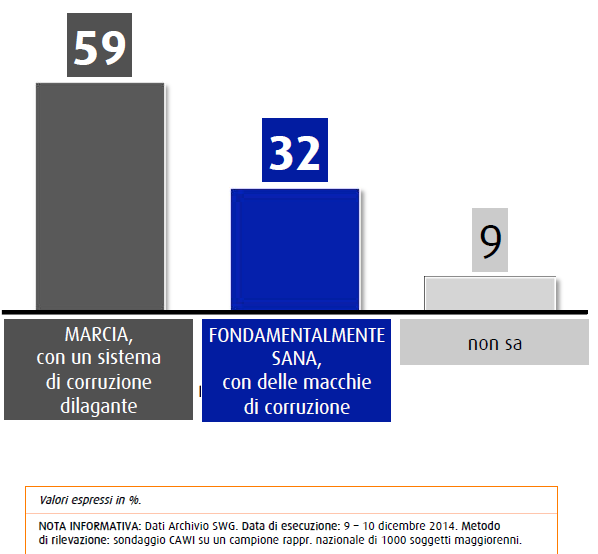 59

32

9

MARCIA, con un sistema di corruzione dilagante

FONDAMENTALMENTE SANA, con delle macchie di corruzione

non sa

Valori espressi in %.

NOTA INFORMATIVA: Dati Archivio SWG. Data di esecuzione: 9 – 10 dicembre 2014. Metodo di rilevazione: sondaggio CAWI su un campione rappr. nazionale di 1000 soggetti maggiorenni.